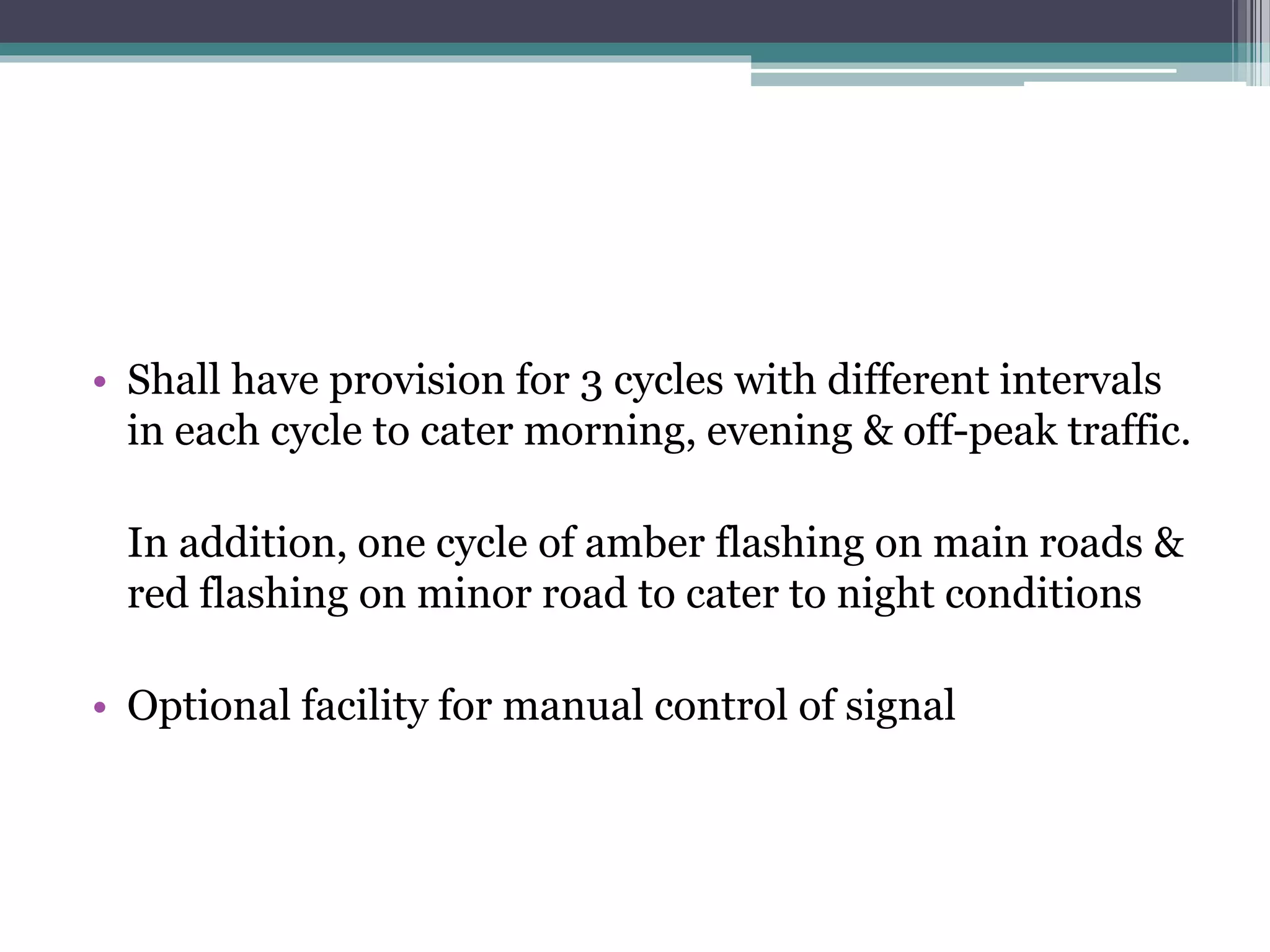 • Shall have provision for 3 cycles with different intervals in each cycle to cater morning, evening & off-peak traffic.

In addition, one cycle of amber flashing on main roads & red flashing on minor road to cater to night conditions

• Optional facility for manual control of signal